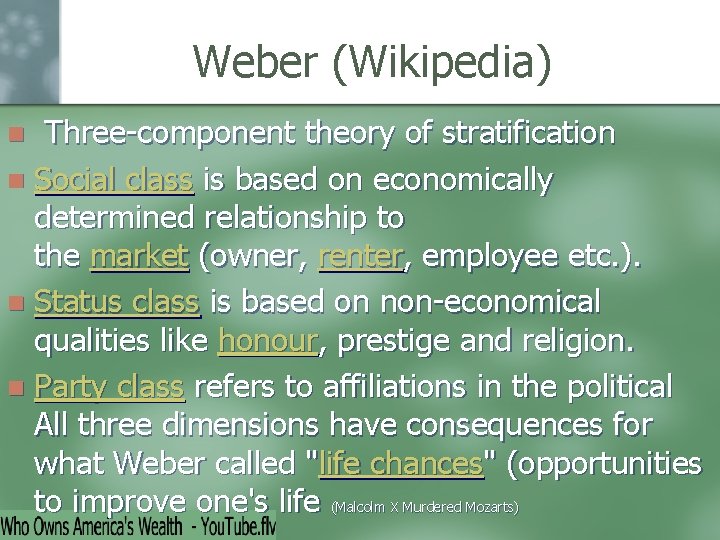 Weber (Wikipedia)

Three-component theory of stratification

Social class is based on economically determined relationship to the market (owner, renter, employee etc.).

Status class is based on non-economical qualities like honour, prestige and religion.

Party class refers to affiliations in the political All three dimensions have consequences for what Weber called "life chances" (opportunities to improve one's life (Malcolm X Murdered Mozarts)

Who Owns America's Wealth - YouTube.flv